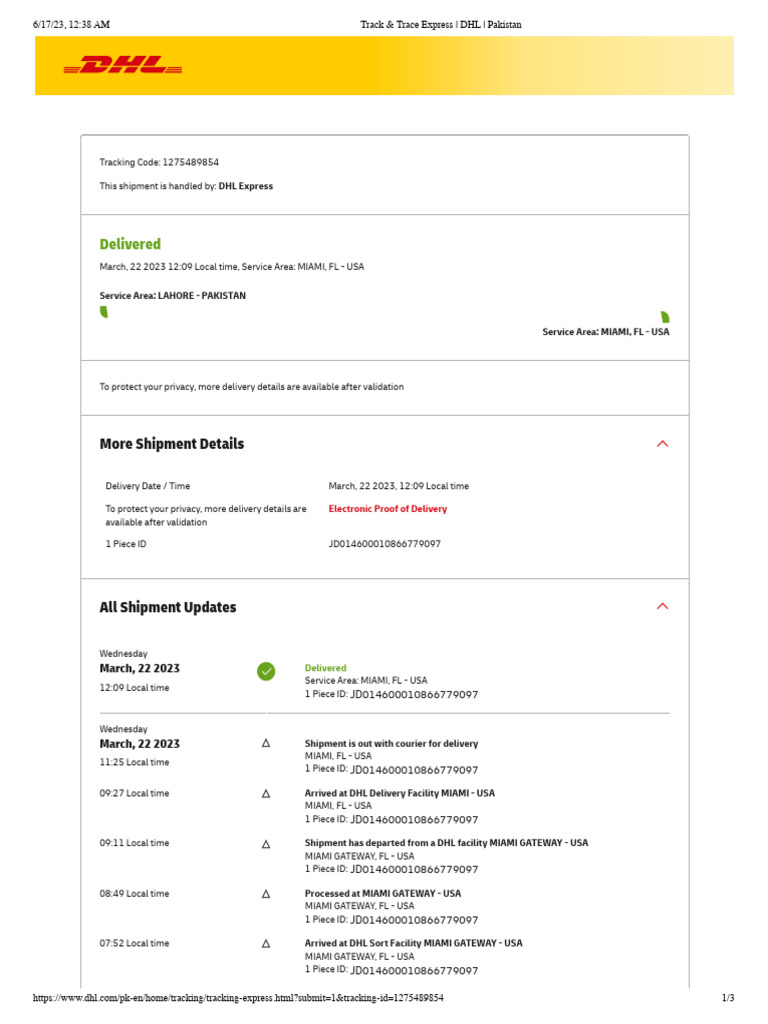 6/17/23, 12:38 AM

Track & Trace Express | DHL | Pakistan

DHL

Tracking Code: 1275489854

This shipment is handled by: DHL Express

Delivered

March, 22 2023 12:09 Local time, Service Area: MIAMI, FL - USA

Service Area: LAHORE - PAKISTAN

Service Area: MIAMI, FL - USA

To protect your privacy, more delivery details are available after validation

More Shipment Details

| Delivery Date / Time | March, 22 2023, 12:09 Local time |
|---|---|
| To protect your privacy, more delivery details are available after validation | Electronic Proof of Delivery |
| 1 Piece ID | JD014600010866779097 |

All Shipment Updates

Wednesday
March, 22 2023
12:09 Local time

Delivered
Service Area: MIAMI, FL - USA
1 Piece ID: JD014600010866779097

Wednesday
March, 22 2023
11:25 Local time

Shipment is out with courier for delivery
MIAMI, FL - USA
1 Piece ID: JD014600010866779097

09:27 Local time

Arrived at DHL Delivery Facility MIAMI - USA
MIAMI, FL - USA
1 Piece ID: JD014600010866779097

09:11 Local time

Shipment has departed from a DHL facility MIAMI GATEWAY - USA
MIAMI GATEWAY, FL - USA
1 Piece ID: JD014600010866779097

08:49 Local time

Processed at MIAMI GATEWAY - USA
MIAMI GATEWAY, FL - USA
1 Piece ID: JD014600010866779097

07:52 Local time

Arrived at DHL Sort Facility MIAMI GATEWAY - USA
MIAMI GATEWAY, FL - USA
1 Piece ID: JD014600010866779097

https://www.dhl.com/pk-en/home/tracking/tracking-express.html?submit=1&tracking-id=1275489854

1/3